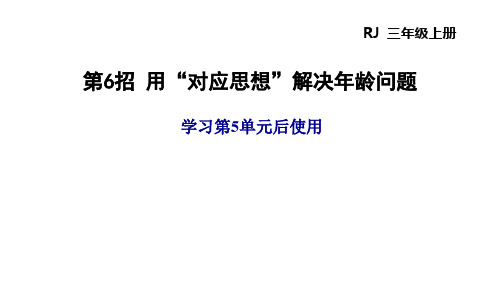 RJ 三年级上册

第6招 用“对应思想”解决年龄问题

学习第5单元后使用